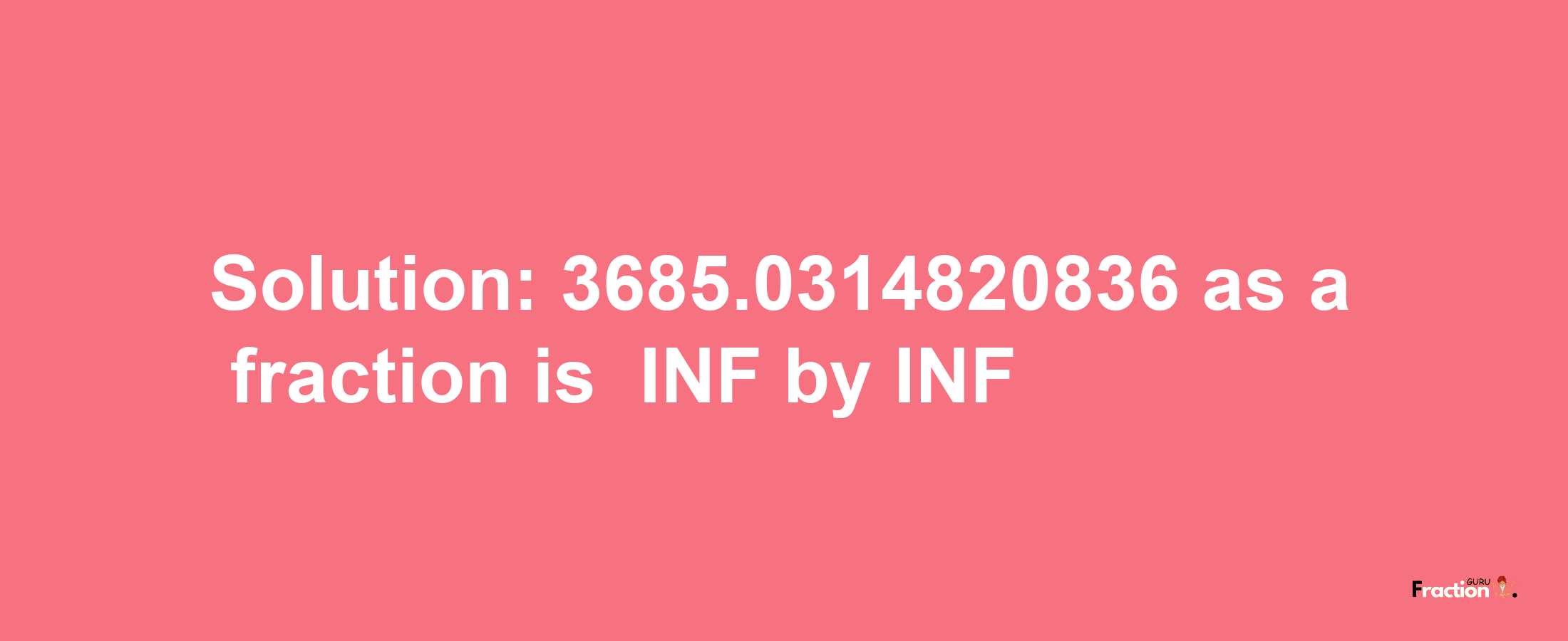 Solution: 3685.0314820836 as a fraction is INF by INF

Fraction GURU